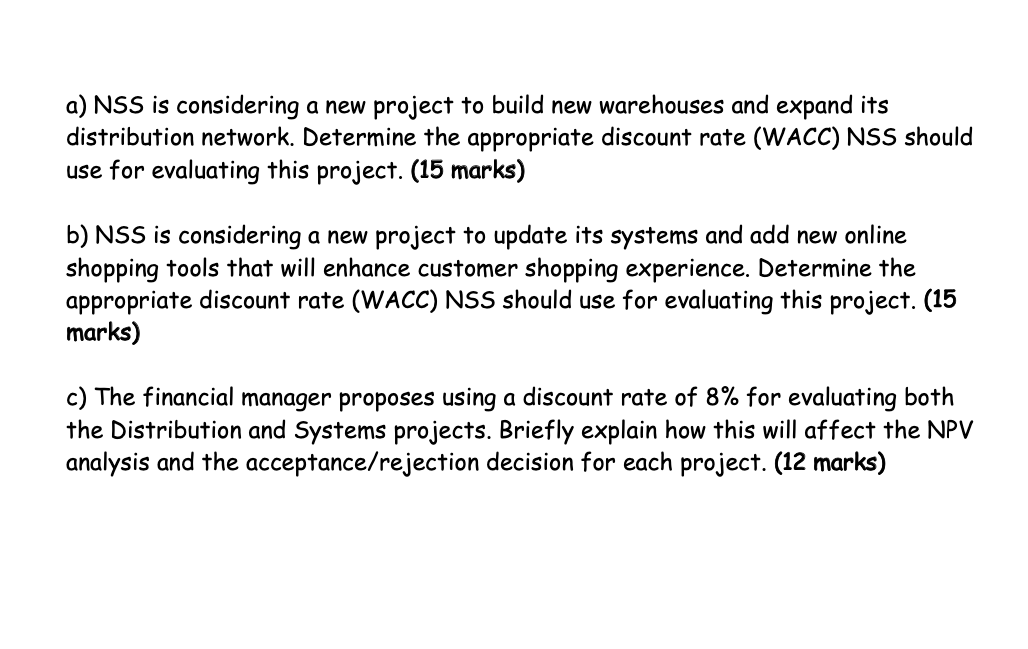 a) NSS is considering a new project to build new warehouses and expand its distribution network. Determine the appropriate discount rate (WACC) NSS should use for evaluating this project. (15 marks)

b) NSS is considering a new project to update its systems and add new online shopping tools that will enhance customer shopping experience. Determine the appropriate discount rate (WACC) NSS should use for evaluating this project. (15 marks)

c) The financial manager proposes using a discount rate of 8% for evaluating both the Distribution and Systems projects. Briefly explain how this will affect the NPV analysis and the acceptance/rejection decision for each project. (12 marks)